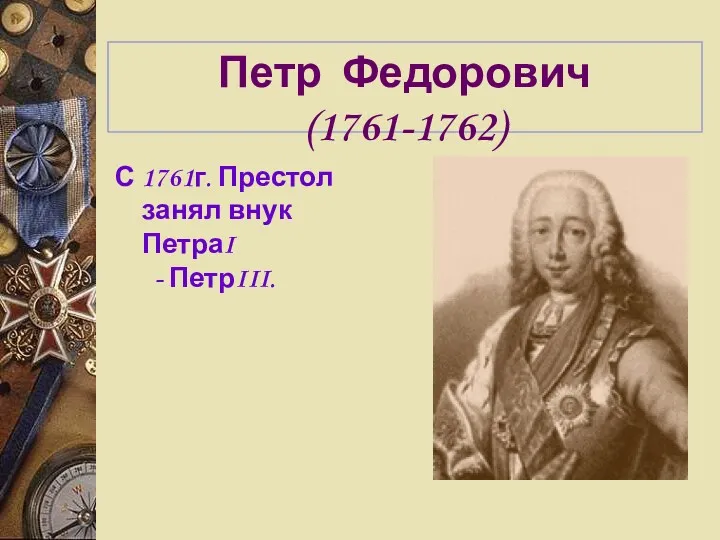 Петр Федорович
(1761-1762)

С 1761г. Престол занял внук ПетраI
- ПетрIII.